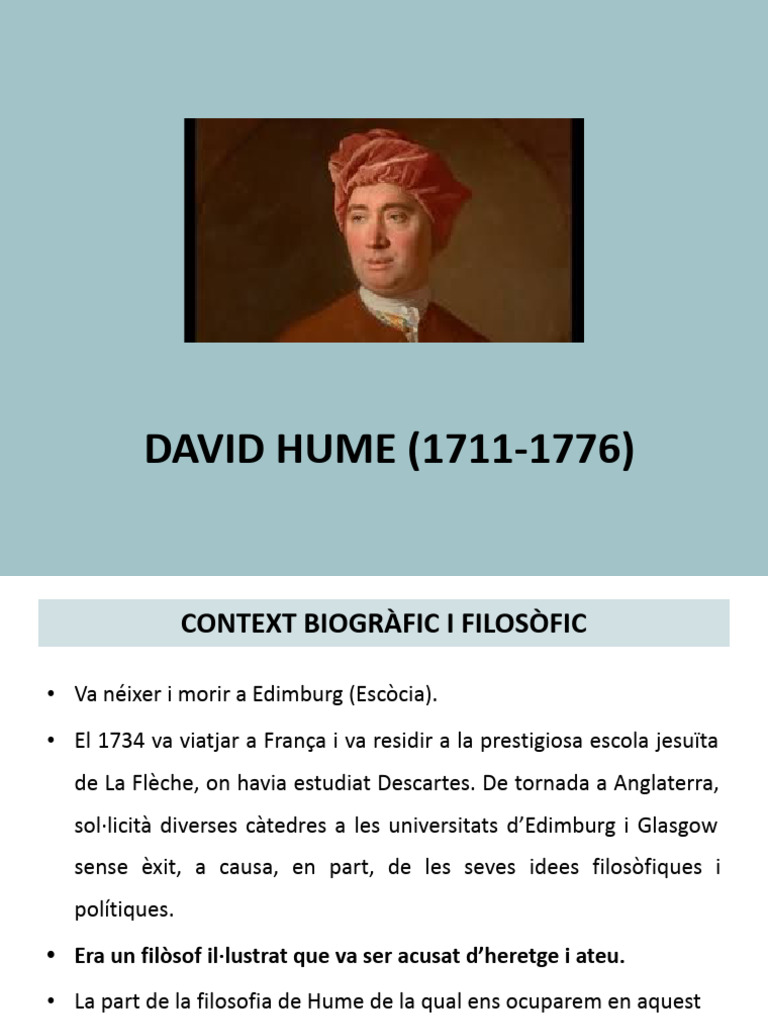 DAVID HUME (1711-1776)

CONTEXT BIOGRÀFIC I FILOSÒFIC

• Va néixer i morir a Edimburg (Escòcia).

• El 1734 va viatjar a França i va residir a la prestigiosa escola jesuïta de La Flèche, on havia estudiat Descartes. De tornada a Anglaterra, sol·licità diverses càtedres a les universitats d'Edimburg i Glasgow sense èxit, a causa, en part, de les seves idees filosòfiques i polítiques.

• Era un filòsof il·lustrat que va ser acusat d'heretge i ateu.

• La part de la filosofia de Hume de la qual ens ocuparem en aquest